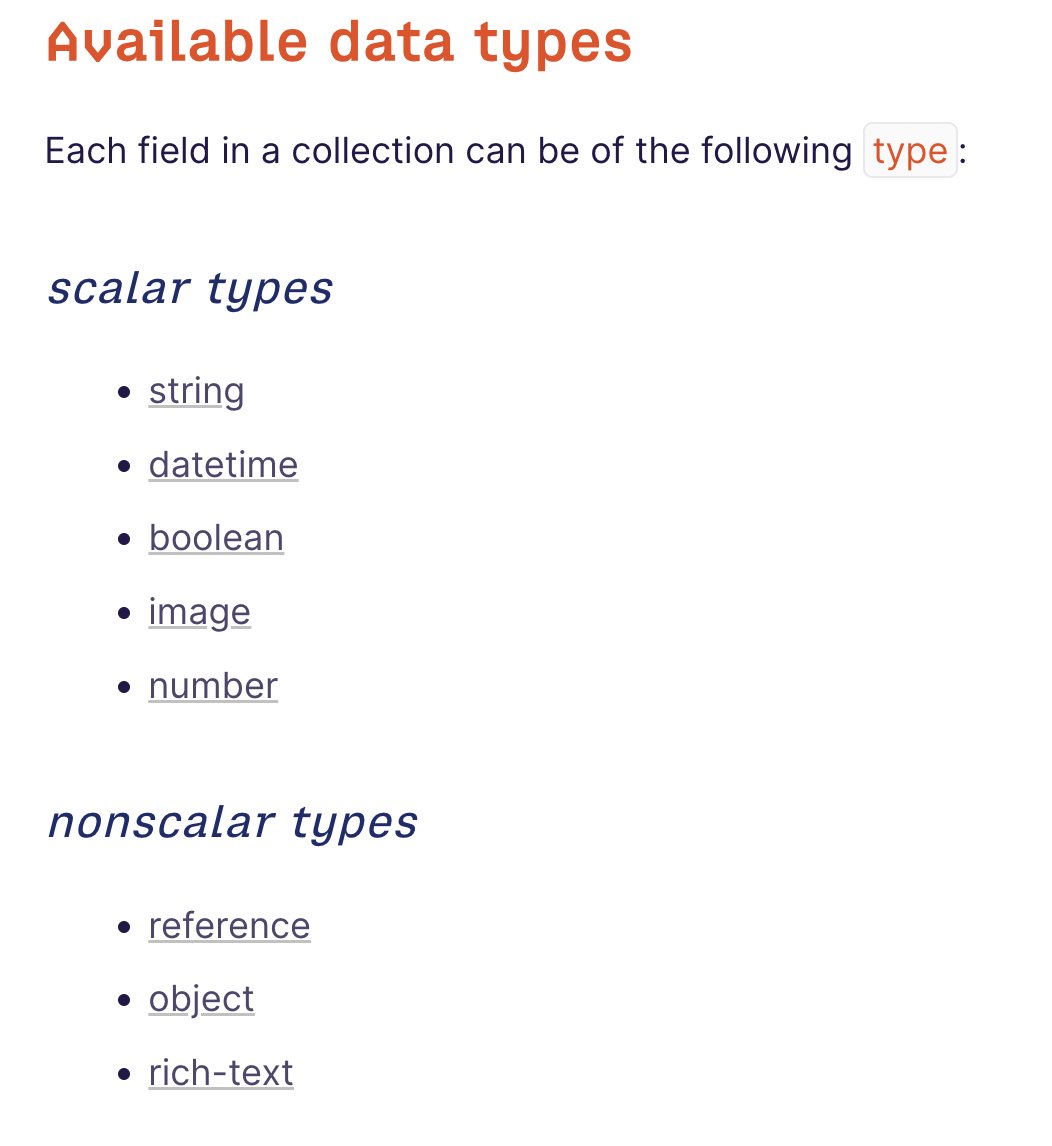 Available data types

Each field in a collection can be of the following type:

scalar types

- string
- datetime
- boolean
- image
- number

nonscalar types

- reference
- object
- rich-text